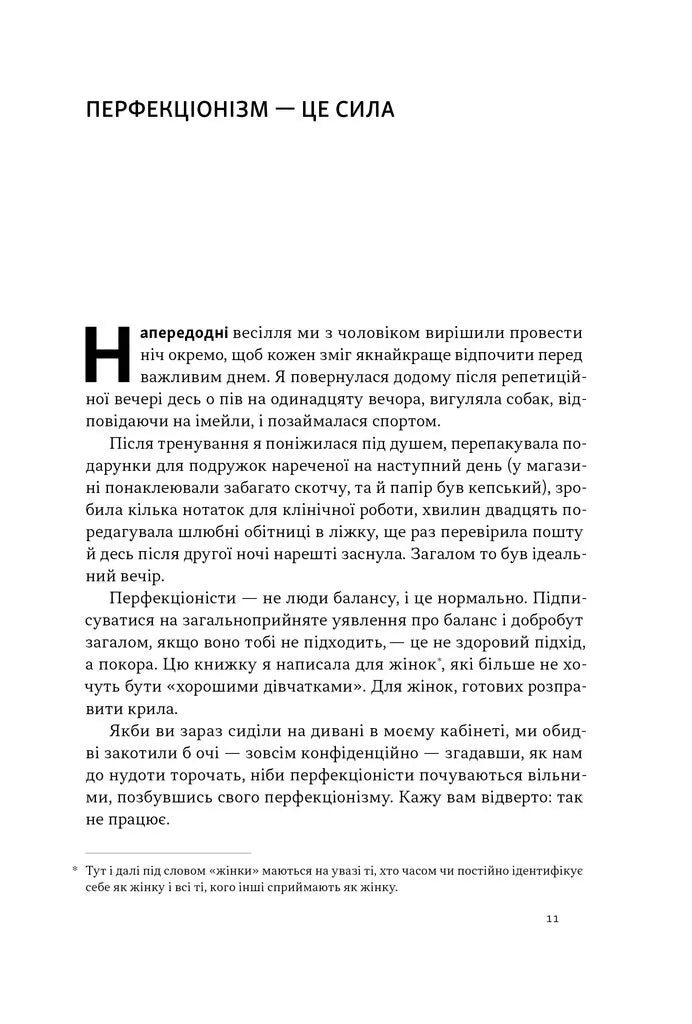 ПЕРФЕКЦІОНІЗМ — ЦЕ СИЛА

Напередодні весілля ми з чоловіком вирішили провести ніч окремо, щоб кожен зміг якнайкраще відпочити перед важливим днем. Я повернулася додому після репетиційної вечері десь о пів на одинадцяту вечора, вигуляла собак, відповідаючи на імейли, і позаймалася спортом.

Після тренування я поніжилася під душем, перепакувала подарунки для подружок нареченої на наступний день (у магазині понаклеювали забагато скотчу, та й папір був кепський), зробила кілька нотаток для клінічної роботи, хвилин двадцять поредагувала шлюбні обітниці в ліжку, ще раз перевірила пошту й десь після другої ночі нарешті заснула. Загалом то був ідеальний вечір.

Перфекціоністи — не люди балансу, і це нормально. Підписуватися на загальноприйняте уявлення про баланс і добробут загалом, якщо воно тобі не підходить, — це не здоровий підхід, а покора. Цю книжку я написала для жінок*, які більше не хочуть бути «хорошими дівчатками». Для жінок, готових розправити крила.

Якби ви зараз сиділи на дивані в моєму кабінеті, ми обидві закотили б очі — зовсім конфіденційно — згадавши, як нам до нудоти торочать, ніби перфекціоністи почуваються вільними, позбувшись свого перфекціонізму. Кажу вам відверто: так не працює.

* Тут і далі під словом «жінки» маються на увазі ті, хто часом чи постійно ідентифікує себе як жінку і всі ті, кого інші сприймають як жінку.

11